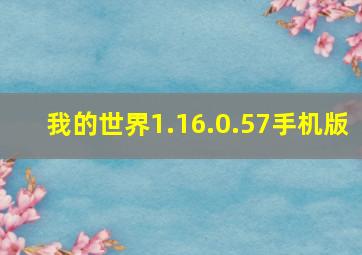 我的世界1.16.0.57手机版